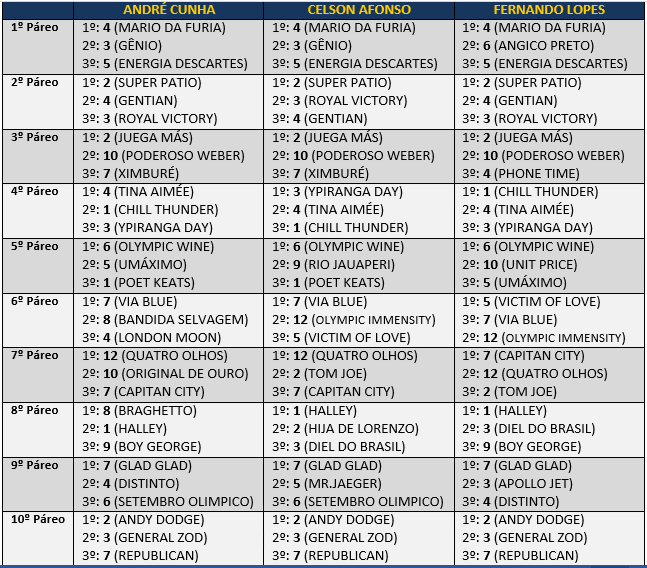 | | ANDRÉ CUNHA | CELSON AFONSO | FERNANDO LOPES |
|---|---|---|---|
| 1º Páreo | 1º: 4 (MARIO DA FURIA) 2º: 3 (GÊNIO) 3º: 5 (ENERGIA DESCARTES) | 1º: 4 (MARIO DA FURIA) 2º: 3 (GÊNIO) 3º: 5 (ENERGIA DESCARTES) | 1º: 4 (MARIO DA FURIA) 2º: 6 (ANGICO PRETO) 3º: 5 (ENERGIA DESCARTES) |
| 2º Páreo | 1º: 2 (SUPER PATIO) 2º: 4 (GENTIAN) 3º: 3 (ROYAL VICTORY) | 1º: 2 (SUPER PATIO) 2º: 3 (ROYAL VICTORY) 3º: 4 (GENTIAN) | 1º: 2 (SUPER PATIO) 2º: 4 (GENTIAN) 3º: 3 (ROYAL VICTORY) |
| 3º Páreo | 1º: 2 (JUEGA MÁS) 2º: 10 (PODEROSO WEBER) 3º: 7 (XIMBURÉ) | 1º: 2 (JUEGA MÁS) 2º: 10 (PODEROSO WEBER) 3º: 7 (XIMBURÉ) | 1º: 2 (JUEGA MÁS) 2º: 10 (PODEROSO WEBER) 3º: 4 (PHONE TIME) |
| 4º Páreo | 1º: 4 (TINA AIMÉE) 2º: 1 (CHILL THUNDER) 3º: 3 (YPIRANGA DAY) | 1º: 3 (YPIRANGA DAY) 2º: 4 (TINA AIMÉE) 3º: 1 (CHILL THUNDER) | 1º: 1 (CHILL THUNDER) 2º: 4 (TINA AIMÉE) 3º: 3 (YPIRANGA DAY) |
| 5º Páreo | 1º: 6 (OLYMPIC WINE) 2º: 5 (UMÁXIMO) 3º: 1 (POET KEATS) | 1º: 6 (OLYMPIC WINE) 2º: 9 (RIO JAUAPERI) 3º: 1 (POET KEATS) | 1º: 6 (OLYMPIC WINE) 2º: 10 (UNIT PRICE) 3º: 5 (UMÁXIMO) |
| 6º Páreo | 1º: 7 (VIA BLUE) 2º: 8 (BANDIDA SELVAGEM) 3º: 4 (LONDON MOON) | 1º: 7 (VIA BLUE) 2º: 12 (OLYMPIC IMMENSITY) 3º: 5 (VICTIM OF LOVE) | 1º: 5 (VICTIM OF LOVE) 3º: 7 (VIA BLUE) 2º: 12 (OLYMPIC IMMENSITY) |
| 7º Páreo | 1º: 12 (QUATRO OLHOS) 2º: 10 (ORIGINAL DE OURO) 3º: 7 (CAPITAN CITY) | 1º: 12 (QUATRO OLHOS) 2º: 2 (TOM JOE) 3º: 7 (CAPITAN CITY) | 1º: 7 (CAPITAN CITY) 2º: 12 (QUATRO OLHOS) 3º: 2 (TOM JOE) |
| 8º Páreo | 1º: 8 (BRAGHETTO) 2º: 1 (HALLEY) 3º: 9 (BOY GEORGE) | 1º: 1 (HALLEY) 2º: 2 (HIJA DE LORENZO) 3º: 3 (DIEL DO BRASIL) | 1º: 1 (HALLEY) 2º: 3 (DIEL DO BRASIL) 3º: 9 (BOY GEORGE) |
| 9º Páreo | 1º: 7 (GLAD GLAD) 2º: 4 (DISTINTO) 3º: 6 (SETEMBRO OLIMPICO) | 1º: 7 (GLAD GLAD) 2º: 5 (MR.JAEGER) 3º: 6 (SETEMBRO OLIMPICO) | 1º: 7 (GLAD GLAD) 2º: 3 (APOLLO JET) 3º: 4 (DISTINTO) |
| 10º Páreo | 1º: 2 (ANDY DODGE) 2º: 3 (GENERAL ZOD) 3º: 7 (REPUBLICAN) | 1º: 2 (ANDY DODGE) 2º: 3 (GENERAL ZOD) 3º: 7 (REPUBLICAN) | 1º: 2 (ANDY DODGE) 2º: 3 (GENERAL ZOD) 3º: 7 (REPUBLICAN) |